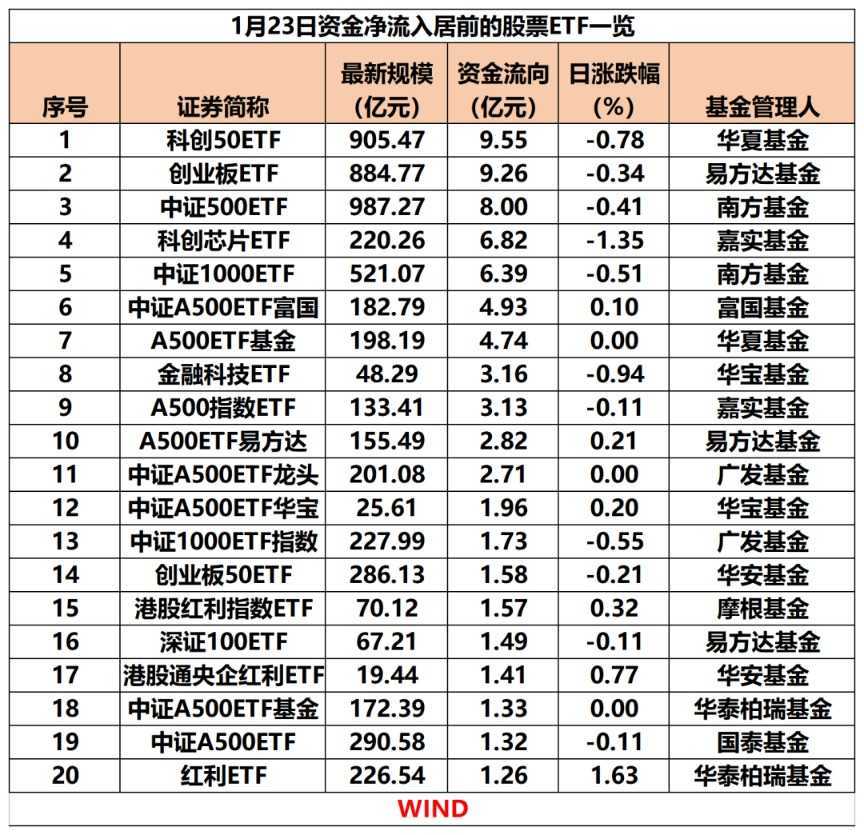 1月23日资金净流入居前的股票ETF一览

| 序号 | 证券简称 | 最新规模（亿元） | 资金流向（亿元） | 日涨跌幅（%） | 基金管理人 |
|---|---|---|---|---|---|
| 1 | 科创50ETF | 905.47 | 9.55 | -0.78 | 华夏基金 |
| 2 | 创业板ETF | 884.77 | 9.26 | -0.34 | 易方达基金 |
| 3 | 中证500ETF | 987.27 | 8.00 | -0.41 | 南方基金 |
| 4 | 科创芯片ETF | 220.26 | 6.82 | -1.35 | 嘉实基金 |
| 5 | 中证1000ETF | 521.07 | 6.39 | -0.51 | 南方基金 |
| 6 | 中证A500ETF富国 | 182.79 | 4.93 | 0.10 | 富国基金 |
| 7 | A500ETF基金 | 198.19 | 4.74 | 0.00 | 华夏基金 |
| 8 | 金融科技ETF | 48.29 | 3.16 | -0.94 | 华宝基金 |
| 9 | A500指数ETF | 133.41 | 3.13 | -0.11 | 嘉实基金 |
| 10 | A500ETF易方达 | 155.49 | 2.82 | 0.21 | 易方达基金 |
| 11 | 中证A500ETF龙头 | 201.08 | 2.71 | 0.00 | 广发基金 |
| 12 | 中证A500ETF华宝 | 25.61 | 1.96 | 0.20 | 华宝基金 |
| 13 | 中证1000ETF指数 | 227.99 | 1.73 | -0.55 | 广发基金 |
| 14 | 创业板50ETF | 286.13 | 1.58 | -0.21 | 华安基金 |
| 15 | 港股红利指数ETF | 70.12 | 1.57 | 0.32 | 摩根基金 |
| 16 | 深证100ETF | 67.21 | 1.49 | -0.11 | 易方达基金 |
| 17 | 港股通央企红利ETF | 19.44 | 1.41 | 0.77 | 华安基金 |
| 18 | 中证A500ETF基金 | 172.39 | 1.33 | 0.00 | 华泰柏瑞基金 |
| 19 | 中证A500ETF | 290.58 | 1.32 | -0.11 | 国泰基金 |
| 20 | 红利ETF | 226.54 | 1.26 | 1.63 | 华泰柏瑞基金 |

WIND